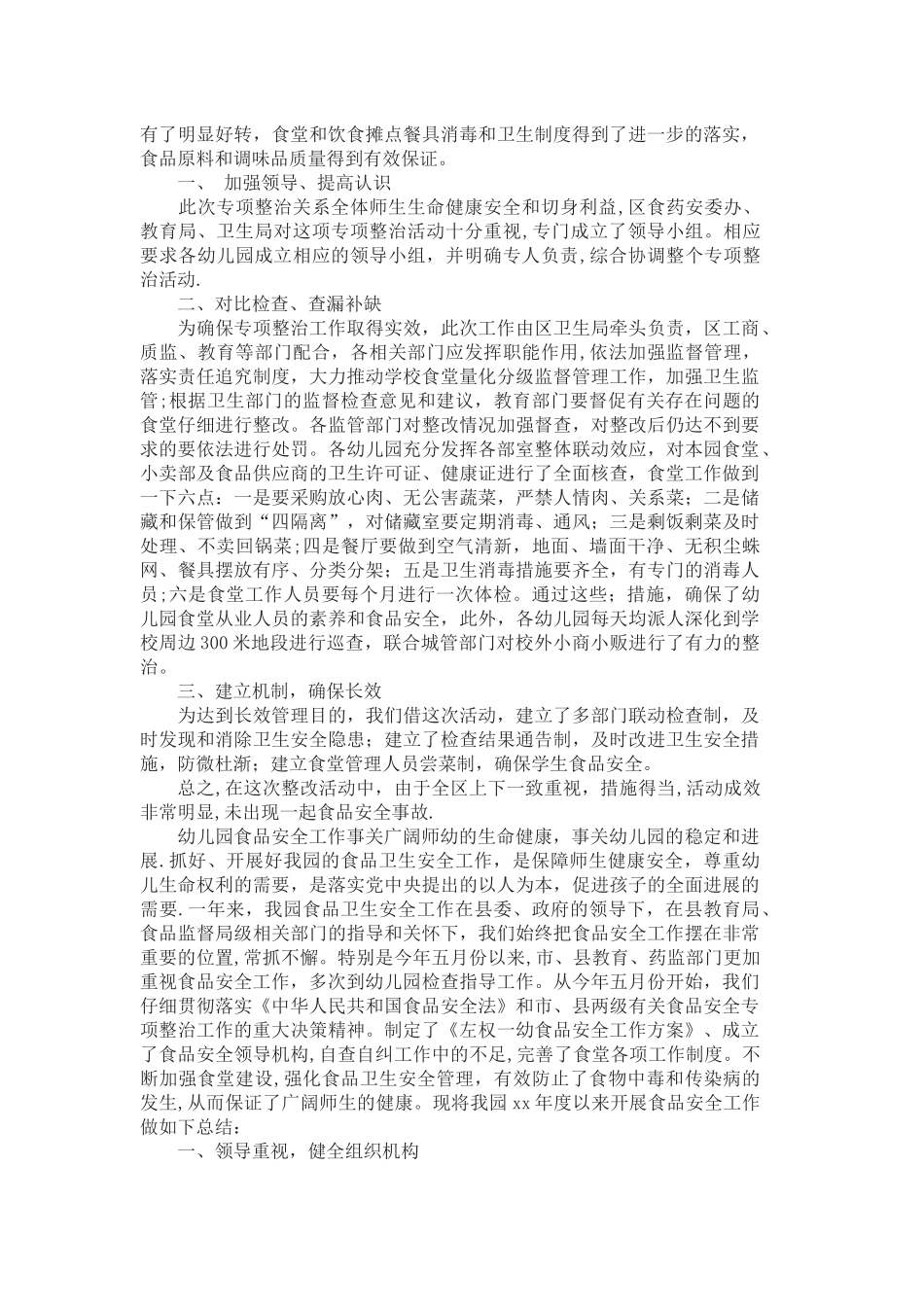 有了明显好转，食堂和饮食摊点餐具消毒和卫生制度得到了进一步的落实，食品原料和调味品质量得到有效保证。

一、 加强领导、提高认识

此次专项整治关系全体师生生命健康安全和切身利益,区食药安委办、教育局、卫生局对这项专项整治活动十分重视,专门成立了领导小组。相应要求各幼儿园成立相应的领导小组，并明确专人负责,综合协调整个专项整治活动.

二、对比检查、查漏补缺

为确保专项整治工作取得实效，此次工作由区卫生局牵头负责，区工商、质监、教育等部门配合，各相关部门应发挥职能作用,依法加强监督管理，落实责任追究制度，大力推动学校食堂量化分级监督管理工作，加强卫生监管;根据卫生部门的监督检查意见和建议，教育部门要督促有关存在问题的食堂仔细进行整改。各监管部门对整改情况加强督查，对整改后仍达不到要求的要依法进行处罚。各幼儿园充分发挥各部室整体联动效应，对本园食堂、小卖部及食品供应商的卫生许可证、健康证进行了全面核查，食堂工作做到一下六点：一是要采购放心肉、无公害蔬菜，严禁人情肉、关系菜；二是储藏和保管做到“四隔离”，对储藏室要定期消毒、通风；三是剩饭剩菜及时处理、不卖回锅菜;四是餐厅要做到空气清新，地面、墙面干净、无积尘蛛网、餐具摆放有序、分类分架；五是卫生消毒措施要齐全，有专门的消毒人员;六是食堂工作人员要每个月进行一次体检。通过这些；措施，确保了幼儿园食堂从业人员的素养和食品安全，此外，各幼儿园每天均派人深化到学校周边300米地段进行巡查，联合城管部门对校外小商小贩进行了有力的整治。

三、建立机制，确保长效

为达到长效管理目的，我们借这次活动，建立了多部门联动检查制，及时发现和消除卫生安全隐患；建立了检查结果通告制，及时改进卫生安全措施，防微杜渐；建立食堂管理人员尝菜制，确保学生食品安全。

总之,在这次整改活动中，由于全区上下一致重视，措施得当,活动成效非常明显,未出现一起食品安全事故.

幼儿园食品安全工作事关广阔师幼的生命健康，事关幼儿园的稳定和进展.抓好、开展好我园的食品卫生安全工作，是保障师生健康安全，尊重幼儿生命权利的需要，是落实党中央提出的以人为本，促进孩子的全面进展的需要.一年来，我园食品卫生安全工作在县委、政府的领导下，在县教育局、食品监督局级相关部门的指导和关怀下，我们始终把食品安全工作摆在非常重要的位置,常抓不懈。特别是今年五月份以来，市、县教育、药监部门更加重视食品安全工作，多次到幼儿园检查指导工作。从今年五月份开始，我们仔细贯彻落实《中华人民共和国食品安全法》和市、县两级有关食品安全专项整治工作的重大决策精神。制定了《左权一幼食品安全工作方案》、成立了食品安全领导机构,自查自纠工作中的不足,完善了食堂各项工作制度。不断加强食堂建设,强化食品卫生安全管理，有效防止了食物中毒和传染病的发生,从而保证了广阔师生的健康。现将我园xx年度以来开展食品安全工作做如下总结：

一、领导重视，健全组织机构